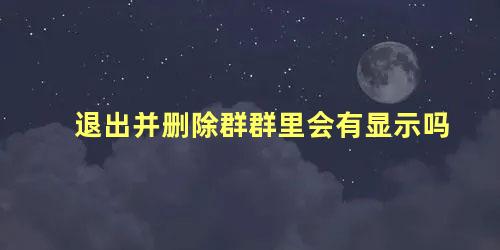 退出并删除群群里会有显示吗